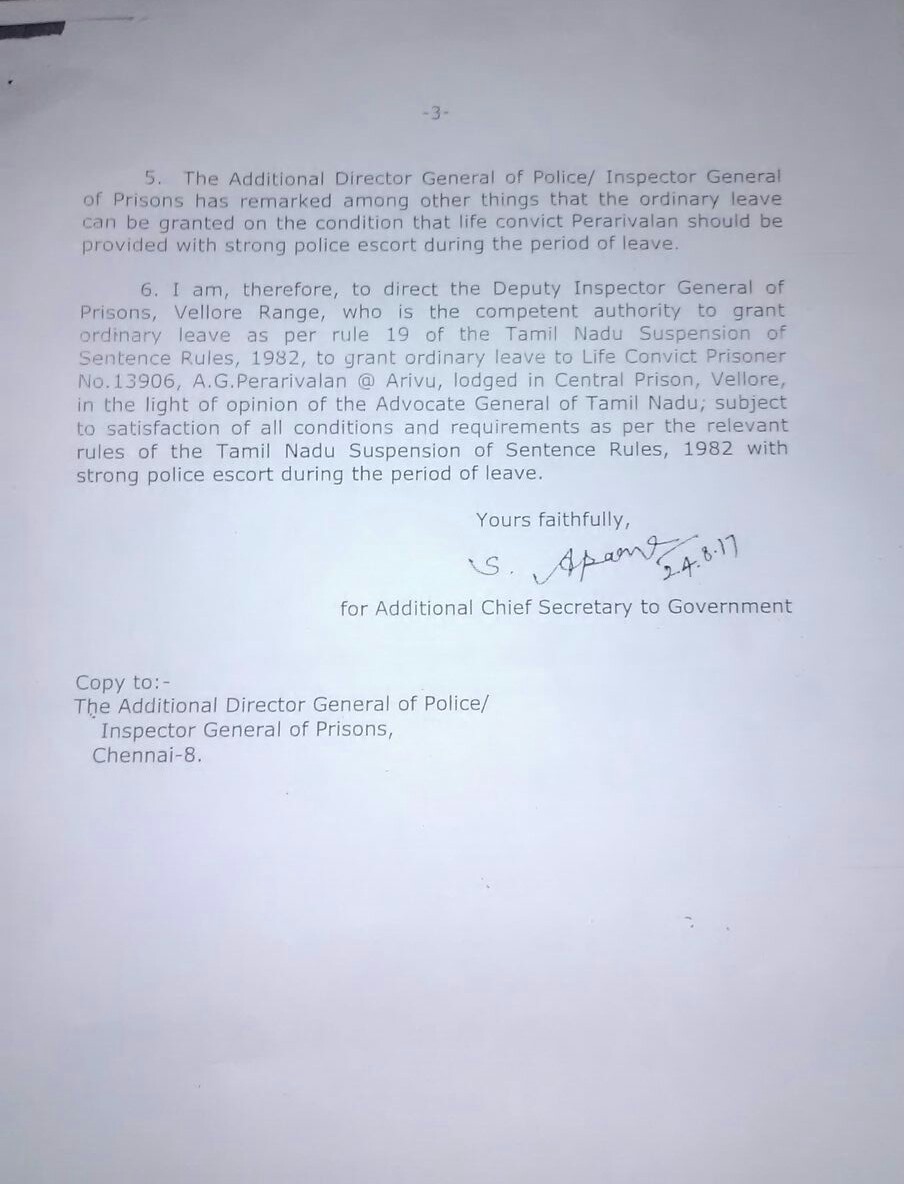 -3-

5. The Additional Director General of Police/ Inspector General of Prisons has remarked among other things that the ordinary leave can be granted on the condition that life convict Perarivalan should be provided with strong police escort during the period of leave.

6. I am, therefore, to direct the Deputy Inspector General of Prisons, Vellore Range, who is the competent authority to grant ordinary leave as per rule 19 of the Tamil Nadu Suspension of Sentence Rules, 1982, to grant ordinary leave to Life Convict Prisoner No.13906, A.G.Perarivalan @ Arivu, lodged in Central Prison, Vellore, in the light of opinion of the Advocate General of Tamil Nadu; subject to satisfaction of all conditions and requirements as per the relevant rules of the Tamil Nadu Suspension of Sentence Rules, 1982 with strong police escort during the period of leave.

Yours faithfully,

S. Aparna 24.8.17

for Additional Chief Secretary to Government

Copy to:-
The Additional Director General of Police/
Inspector General of Prisons,
Chennai-8.